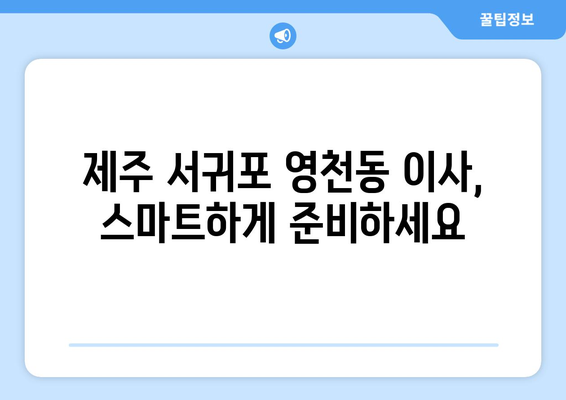 꿀팁정보

제주 서귀포 영천동 이사, 스마트하게 준비하세요